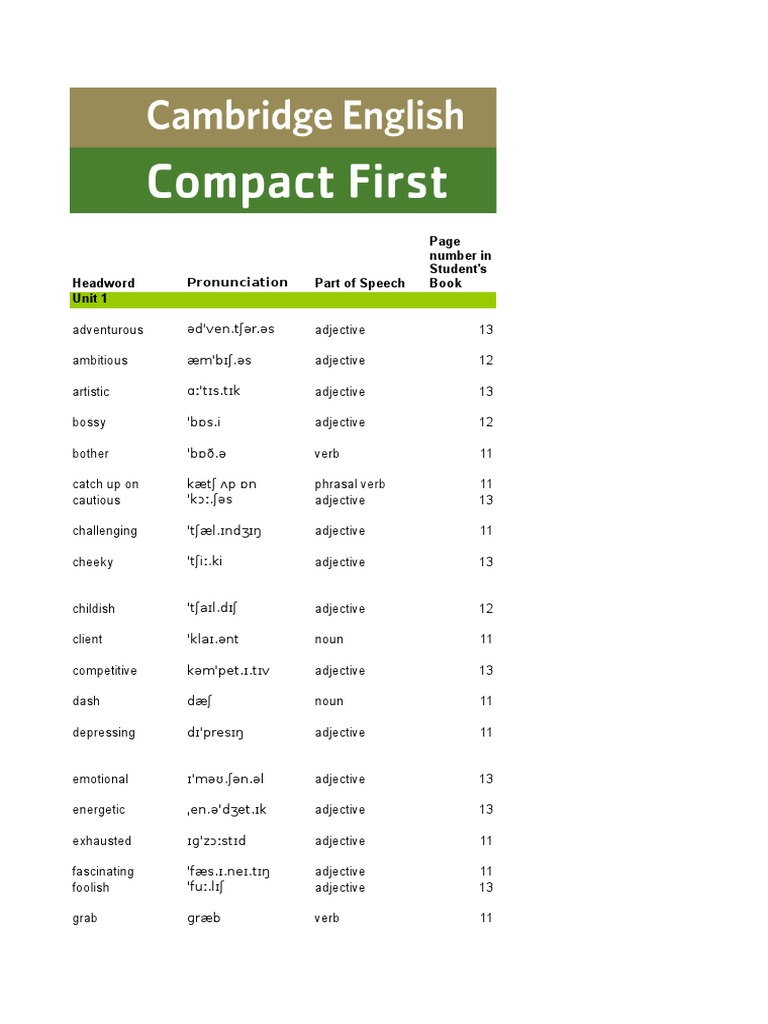 Cambridge English

Compact First

| Headword | Pronunciation | Part of Speech | Page number in Student's Book |
|---|---|---|---|
| Unit 1 | | | |
| adventurous | əd'ven.tʃər.əs | adjective | 13 |
| ambitious | æm'bɪʃ.əs | adjective | 12 |
| artistic | ɑː'tɪs.tɪk | adjective | 13 |
| bossy | 'bɒs.i | adjective | 12 |
| bother | 'bɒð.ə | verb | 11 |
| catch up on | kætʃ ʌp ɒn | phrasal verb | 11 |
| cautious | 'kɔː.ʃəs | adjective | 13 |
| challenging | 'tʃæl.ɪndʒɪŋ | adjective | 11 |
| cheeky | 'tʃiː.ki | adjective | 13 |
| childish | 'tʃaɪl.dɪʃ | adjective | 12 |
| client | 'klaɪ.ənt | noun | 11 |
| competitive | kəm'pet.ɪ.tɪv | adjective | 13 |
| dash | dæʃ | noun | 11 |
| depressing | dɪ'presɪŋ | adjective | 11 |
| emotional | ɪ'məʊ.ʃən.əl | adjective | 13 |
| energetic | ˌen.ə'dʒet.ɪk | adjective | 13 |
| exhausted | ɪg'zɔːstɪd | adjective | 11 |
| fascinating | 'fæs.ɪ.neɪ.tɪŋ | adjective | 11 |
| foolish | 'fuː.lɪʃ | adjective | 13 |
| grab | græb | verb | 11 |